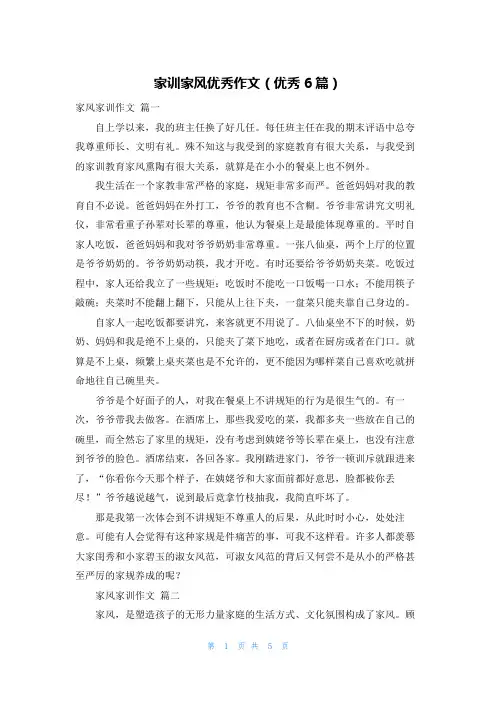 家训家风优秀作文（优秀 6 篇）

家风家训作文 篇一

自上学以来，我的班主任换了好几任。每任班主任在我的期末评语中总夸我尊重师长、文明有礼。殊不知这与我受到的家庭教育有很大关系，与我受到的家训教育家风熏陶有很大关系，就算是在小小的餐桌上也不例外。

我生活在一个家教非常严格的家庭，规矩非常多而严。爸爸妈妈对我的教育自不必说。爸爸妈妈在外打工，爷爷的教育也不含糊。爷爷非常讲究文明礼仪，非常看重子孙辈对长辈的尊重，他认为餐桌上是最能体现尊重的。平时自家人吃饭，爸爸妈妈和我对爷爷奶奶非常尊重。一张八仙桌，两个上厅的位置是爷爷奶奶的。爷爷奶奶动筷，我才开吃。有时还要给爷爷奶奶夹菜。吃饭过程中，家人还给我立了一些规矩：吃饭时不能吃一口饭喝一口水；不能用筷子敲碗；夹菜时不能翻上翻下，只能从上往下夹，一盘菜只能夹靠自己身边的。

自家人一起吃饭都要讲究，来客就更不用说了。八仙桌坐不下的时候，奶奶、妈妈和我是绝不上桌的，只能夹了菜下地吃，或者在厨房或者在门口。就算是不上桌，频繁上桌夹菜也是不允许的，更不能因为哪样菜自己喜欢吃就拼命地往自己碗里夹。

爷爷是个好面子的人，对我在餐桌上不讲规矩的行为是很生气的。有一次，爷爷带我去做客。在酒席上，那些我爱吃的菜，我都多夹一些放在自己的碗里，而全然忘了家里的规矩，没有考虑到姨姥爷等长辈在桌上，也没有注意到爷爷的脸色。酒席结束，各回各家。我刚踏进家门，爷爷一顿训斥就跟进来了，“你看你今天那个样子，在姨姥爷和大家面前都好意思，脸都被你丢尽！”爷爷越说越气，说到最后竟拿竹枝抽我，我简直吓坏了。

那是我第一次体会到不讲规矩不尊重人的后果，从此时时小心，处处注意。可能有人会觉得有这种家规是件痛苦的事，可我不这样看。许多人都羡慕大家闺秀和小家碧玉的淑女风范，可淑女风范的背后又何尝不是从小的严格甚至严厉的家规养成的呢？

家风家训作文 篇二

家风，是塑造孩子的无形力量家庭的生活方式、文化氛围构成了家风。顾

第 1 页 共 5 页